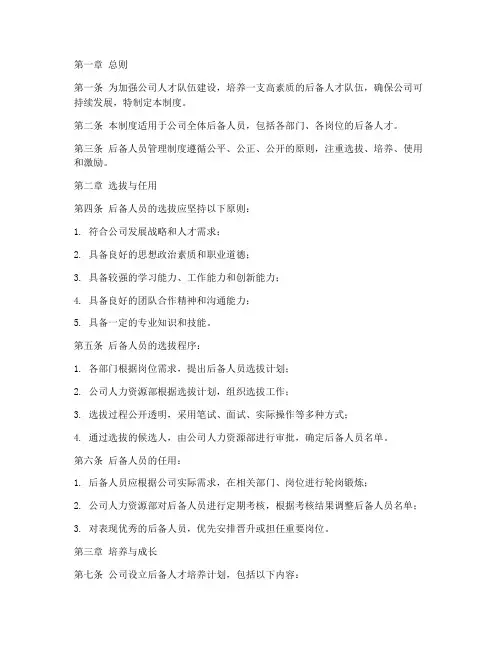 第一章 总则

第一条 为加强公司人才队伍建设，培养一支高素质的后备人才队伍，确保公司可持续发展，特制定本制度。

第二条 本制度适用于公司全体后备人员，包括各部门、各岗位的后备人才。

第三条 后备人员管理制度遵循公平、公正、公开的原则，注重选拔、培养、使用和激励。

第二章 选拔与任用

第四条 后备人员的选拔应坚持以下原则：

1. 符合公司发展战略和人才需求；

2. 具备良好的思想政治素质和职业道德；

3. 具备较强的学习能力、工作能力和创新能力；

4. 具备良好的团队合作精神和沟通能力；

5. 具备一定的专业知识和技能。

第五条 后备人员的选拔程序：

1. 各部门根据岗位需求，提出后备人员选拔计划；

2. 公司人力资源部根据选拔计划，组织选拔工作；

3. 选拔过程公开透明，采用笔试、面试、实际操作等多种方式；

4. 通过选拔的候选人，由公司人力资源部进行审批，确定后备人员名单。

第六条 后备人员的任用：

1. 后备人员应根据公司实际需求，在相关部门、岗位进行轮岗锻炼；

2. 公司人力资源部对后备人员进行定期考核，根据考核结果调整后备人员名单；

3. 对表现优秀的后备人员，优先安排晋升或担任重要岗位。

第三章 培养与成长

第七条 公司设立后备人才培养计划，包括以下内容：